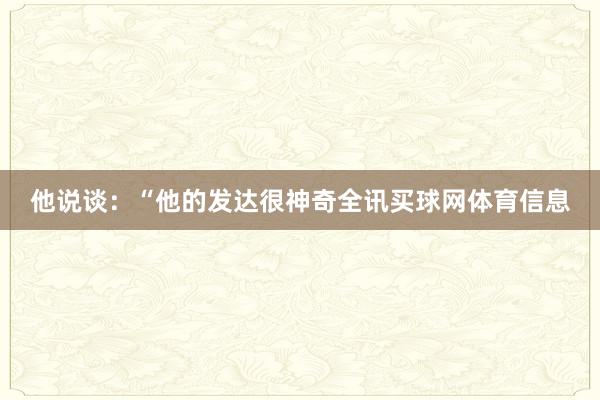 他说谈：“他的发达很神奇全讯买球网体育信息